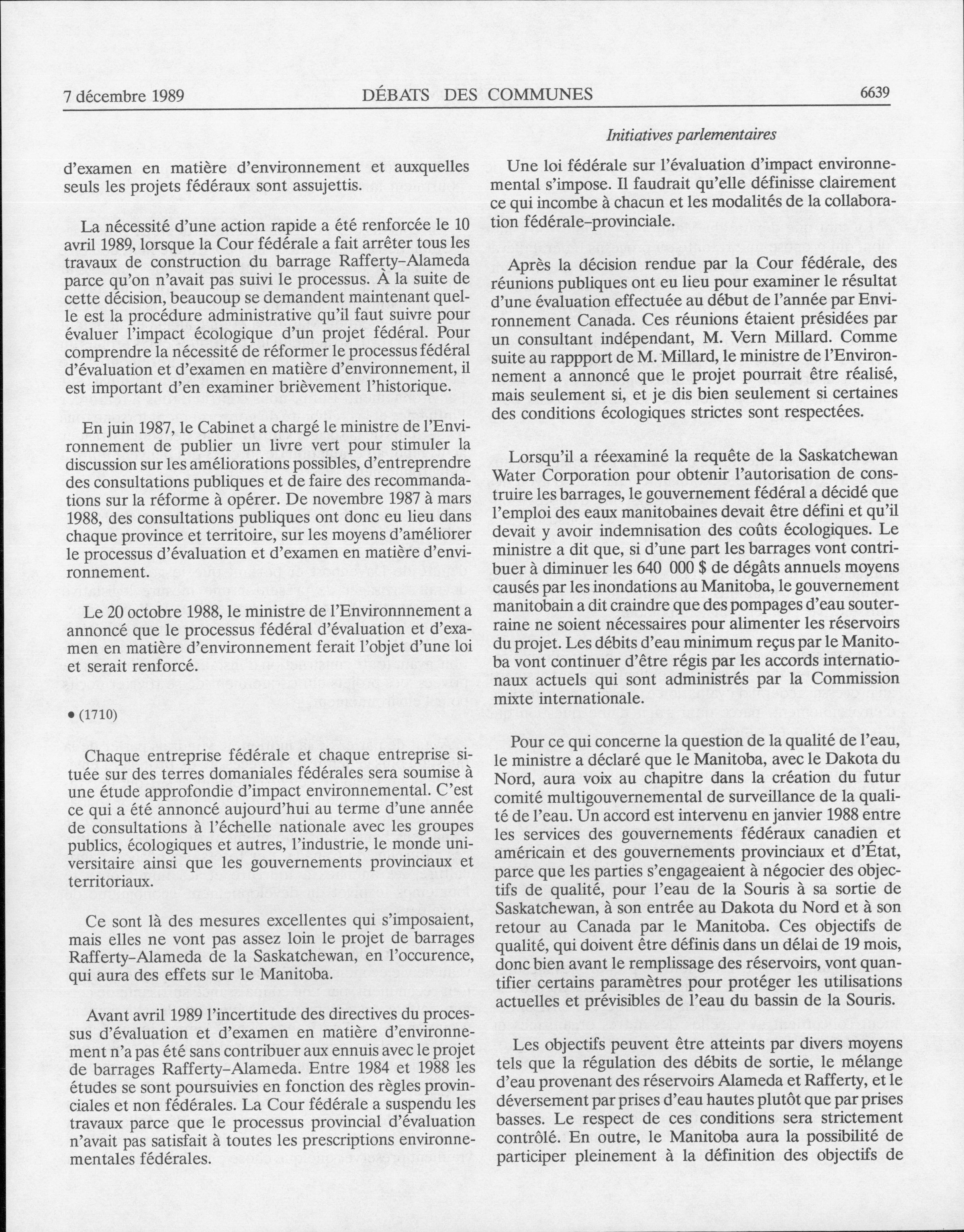 7 décembre 1989 DÉBATS DES COMMUNES 6639

Initiatives parlementaires

d'examen en matière d'environnement et auxquelles seuls les projets fédéraux sont assujettis.

La nécessité d'une action rapide a été renforcée le 10 avril 1989, lorsque la Cour fédérale a fait arrêter tous les travaux de construction du barrage Rafferty-Alameda parce qu'on n'avait pas suivi le processus. À la suite de cette décision, beaucoup se demandent maintenant quelle est la procédure administrative qu'il faut suivre pour évaluer l'impact écologique d'un projet fédéral. Pour comprendre la nécessité de réformer le processus fédéral d'évaluation et d'examen en matière d'environnement, il est important d'en examiner brièvement l'historique.

En juin 1987, le Cabinet a chargé le ministre de l'Environnement de publier un livre vert pour stimuler la discussion sur les améliorations possibles, d'entreprendre des consultations publiques et de faire des recommandations sur la réforme à opérer. De novembre 1987 à mars 1988, des consultations publiques ont donc eu lieu dans chaque province et territoire, sur les moyens d'améliorer le processus d'évaluation et d'examen en matière d'environnement.

Le 20 octobre 1988, le ministre de l'Environnnement a annoncé que le processus fédéral d'évaluation et d'examen en matière d'environnement ferait l'objet d'une loi et serait renforcé.

• (1710)

Chaque entreprise fédérale et chaque entreprise située sur des terres domaniales fédérales sera soumise à une étude approfondie d'impact environnemental. C'est ce qui a été annoncé aujourd'hui au terme d'une année de consultations à l'échelle nationale avec les groupes publics, écologiques et autres, l'industrie, le monde universitaire ainsi que les gouvernements provinciaux et territoriaux.

Ce sont là des mesures excellentes qui s'imposaient, mais elles ne vont pas assez loin le projet de barrages Rafferty-Alameda de la Saskatchewan, en l'occurence, qui aura des effets sur le Manitoba.

Avant avril 1989 l'incertitude des directives du processus d'évaluation et d'examen en matière d'environnement n'a pas été sans contribuer aux ennuis avec le projet de barrages Rafferty-Alameda. Entre 1984 et 1988 les études se sont poursuivies en fonction des règles provinciales et non fédérales. La Cour fédérale a suspendu les travaux parce que le processus provincial d'évaluation n'avait pas satisfait à toutes les prescriptions environnementales fédérales.

Une loi fédérale sur l'évaluation d'impact environnemental s'impose. Il faudrait qu'elle définisse clairement ce qui incombe à chacun et les modalités de la collaboration fédérale-provinciale.

Après la décision rendue par la Cour fédérale, des réunions publiques ont eu lieu pour examiner le résultat d'une évaluation effectuée au début de l'année par Environnement Canada. Ces réunions étaient présidées par un consultant indépendant, M. Vern Millard. Comme suite au rappport de M. Millard, le ministre de l'Environnement a annoncé que le projet pourrait être réalisé, mais seulement si, et je dis bien seulement si certaines des conditions écologiques strictes sont respectées.

Lorsqu'il a réexaminé la requête de la Saskatchewan Water Corporation pour obtenir l'autorisation de construire les barrages, le gouvernement fédéral a décidé que l'emploi des eaux manitobaines devait être défini et qu'il devait y avoir indemnisation des coûts écologiques. Le ministre a dit que, si d'une part les barrages vont contribuer à diminuer les 640 000 $ de dégâts annuels moyens causés par les inondations au Manitoba, le gouvernement manitobain a dit craindre que des pompages d'eau souterraine ne soient nécessaires pour alimenter les réservoirs du projet. Les débits d'eau minimum reçus par le Manitoba vont continuer d'être régis par les accords internationaux actuels qui sont administrés par la Commission mixte internationale.

Pour ce qui concerne la question de la qualité de l'eau, le ministre a déclaré que le Manitoba, avec le Dakota du Nord, aura voix au chapitre dans la création du futur comité multigouvernemental de surveillance de la qualité de l'eau. Un accord est intervenu en janvier 1988 entre les services des gouvernements fédéraux canadien et américain et des gouvernements provinciaux et d'État, parce que les parties s'engageaient à négocier des objectifs de qualité, pour l'eau de la Souris à sa sortie de Saskatchewan, à son entrée au Dakota du Nord et à son retour au Canada par le Manitoba. Ces objectifs de qualité, qui doivent être définis dans un délai de 19 mois, donc bien avant le remplissage des réservoirs, vont quantifier certains paramètres pour protéger les utilisations actuelles et prévisibles de l'eau du bassin de la Souris.

Les objectifs peuvent être atteints par divers moyens tels que la régulation des débits de sortie, le mélange d'eau provenant des réservoirs Alameda et Rafferty, et le déversement par prises d'eau hautes plutôt que par prises basses. Le respect de ces conditions sera strictement contrôlé. En outre, le Manitoba aura la possibilité de participer pleinement à la définition des objectifs de